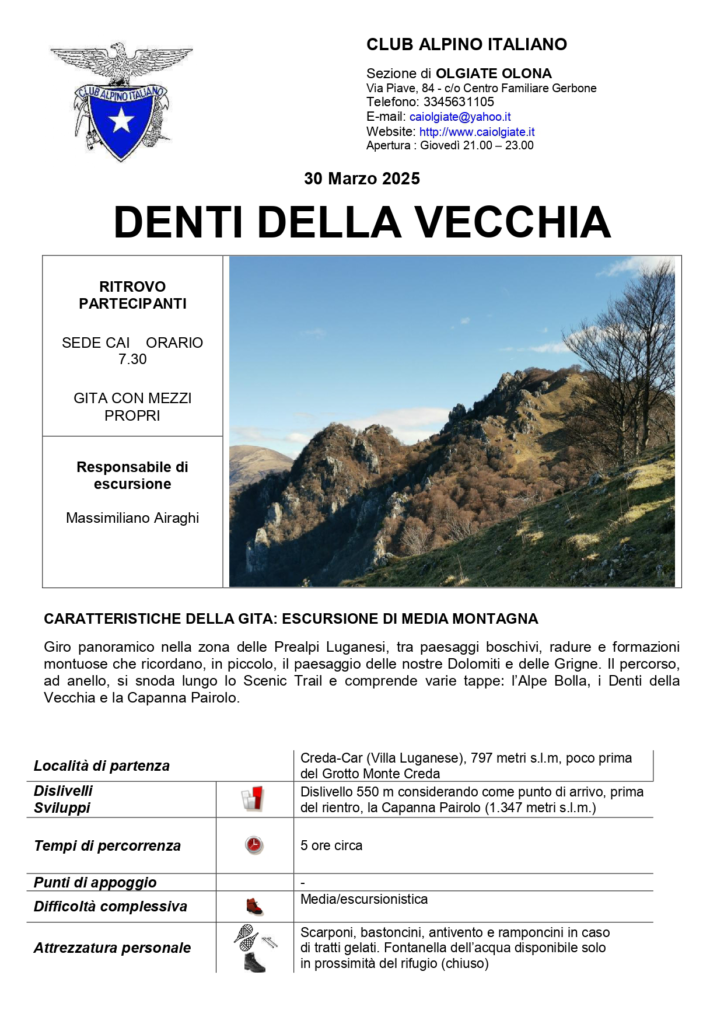 CLUB ALPINO ITALIANO

CLUB ALPINO ITALIANO

Sezione di OLGIATE OLONA
Via Piave, 84 - c/o Centro Familiare Gerbone
Telefono: 3345631105
E-mail: caiolgiate@yahoo.it
Website: http://www.caiolgiate.it
Apertura : Giovedì 21.00 – 23.00

30 Marzo 2025

DENTI DELLA VECCHIA

RITROVO PARTECIPANTI

SEDE CAI ORARIO 7.30

GITA CON MEZZI PROPRI

Responsabile di escursione

Massimiliano Airaghi

CARATTERISTICHE DELLA GITA: ESCURSIONE DI MEDIA MONTAGNA

Giro panoramico nella zona delle Prealpi Luganesi, tra paesaggi boschivi, radure e formazioni montuose che ricordano, in piccolo, il paesaggio delle nostre Dolomiti e delle Grigne. Il percorso, ad anello, si snoda lungo lo Scenic Trail e comprende varie tappe: l'Alpe Bolla, i Denti della Vecchia e la Capanna Pairolo.

| Località di partenza | | Creda-Car (Villa Luganese), 797 metri s.l.m, poco prima del Grotto Monte Creda |
|---|---|---|
| Dislivelli Sviluppi | | Dislivello 550 m considerando come punto di arrivo, prima del rientro, la Capanna Pairolo (1.347 metri s.l.m.) |
| Tempi di percorrenza | | 5 ore circa |
| Punti di appoggio | | - |
| Difficoltà complessiva | | Media/escursionistica |
| Attrezzatura personale | | Scarponi, bastoncini, antivento e ramponcini in caso di tratti gelati. Fontanella dell'acqua disponibile solo in prossimità del rifugio (chiuso) |